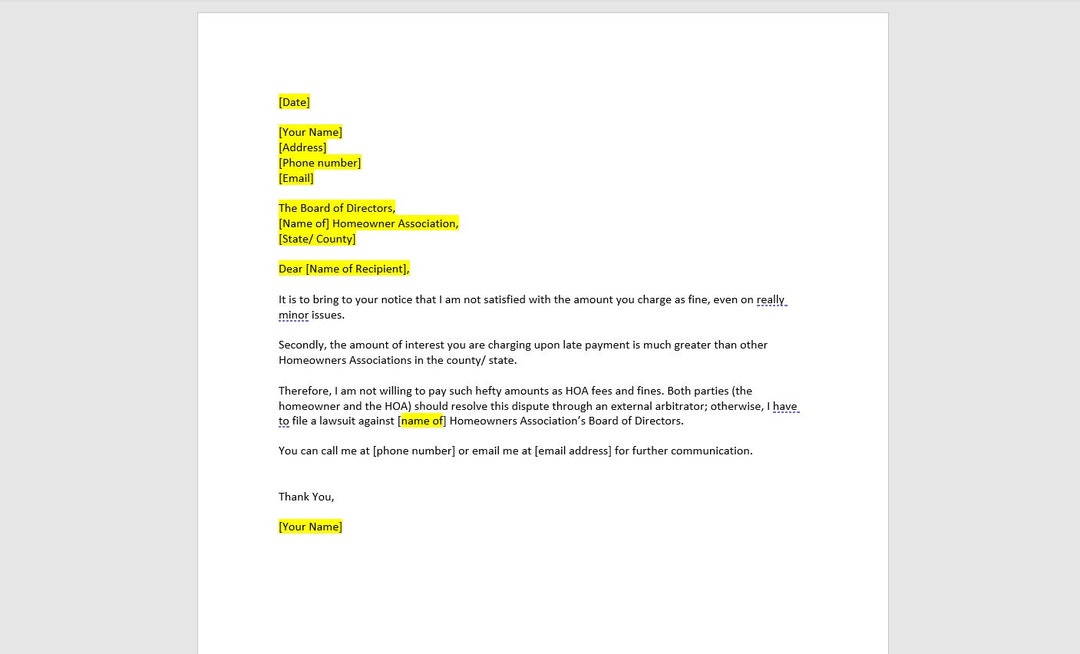 [Date]

[Your Name]
[Address]
[Phone number]
[Email]

The Board of Directors,
[Name of] Homeowner Association,
[State/ County]

Dear [Name of Recipient],

It is to bring to your notice that I am not satisfied with the amount you charge as fine, even on really minor issues.

Secondly, the amount of interest you are charging upon late payment is much greater than other Homeowners Associations in the county/ state.

Therefore, I am not willing to pay such hefty amounts as HOA fees and fines. Both parties (the homeowner and the HOA) should resolve this dispute through an external arbitrator; otherwise, I have to file a lawsuit against [name of] Homeowners Association's Board of Directors.

You can call me at [phone number] or email me at [email address] for further communication.

Thank You,

[Your Name]